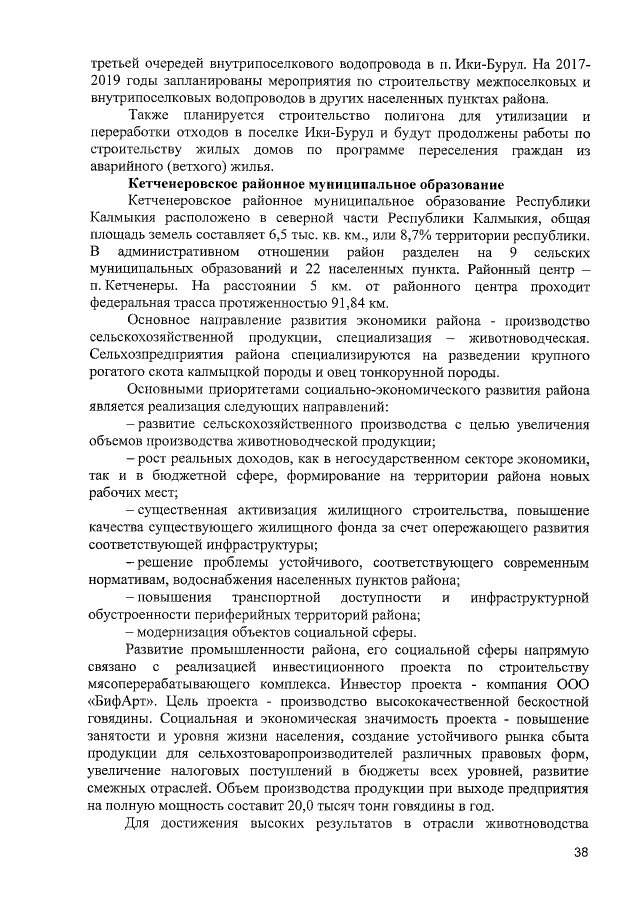 третьей очередей внутрипоселкового водопровода в п. Ики-Бурул. На 2017-2019 годы запланированы мероприятия по строительству межпоселковых и внутрипоселковых водопроводов в других населенных пунктах района.

Также планируется строительство полигона для утилизации и переработки отходов в поселке Ики-Бурул и будут продолжены работы по строительству жилых домов по программе переселения граждан из аварийного (ветхого) жилья.

Кетченеровское районное муниципальное образование

Кетченеровское районное муниципальное образование Республики Калмыкия расположено в северной части Республики Калмыкия, общая площадь земель составляет 6,5 тыс. кв. км., или 8,7% территории республики. В административном отношении район разделен на 9 сельских муниципальных образований и 22 населенных пункта. Районный центр – п. Кетченеры. На расстоянии 5 км. от районного центра проходит федеральная трасса протяженностью 91,84 км.

Основное направление развития экономики района - производство сельскохозяйственной продукции, специализация – животноводческая. Сельхозпредприятия района специализируются на разведении крупного рогатого скота калмыцкой породы и овец тонкорунной породы.

Основными приоритетами социально-экономического развития района является реализация следующих направлений:

– развитие сельскохозяйственного производства с целью увеличения объемов производства животноводческой продукции;

– рост реальных доходов, как в негосударственном секторе экономики, так и в бюджетной сфере, формирование на территории района новых рабочих мест;

– существенная активизация жилищного строительства, повышение качества существующего жилищного фонда за счет опережающего развития соответствующей инфраструктуры;

– решение проблемы устойчивого, соответствующего современным нормативам, водоснабжения населенных пунктов района;

– повышения транспортной доступности и инфраструктурной обустроенности периферийных территорий района;

– модернизация объектов социальной сферы.

Развитие промышленности района, его социальной сферы напрямую связано с реализацией инвестиционного проекта по строительству мясоперерабатывающего комплекса. Инвестор проекта - компания ООО «БифАрт». Цель проекта - производство высококачественной бескостной говядины. Социальная и экономическая значимость проекта - повышение занятости и уровня жизни населения, создание устойчивого рынка сбыта продукции для сельхозтоваропроизводителей различных правовых форм, увеличение налоговых поступлений в бюджеты всех уровней, развитие смежных отраслей. Объем производства продукции при выходе предприятия на полную мощность составит 20,0 тысяч тонн говядины в год.

Для достижения высоких результатов в отрасли животноводства

38